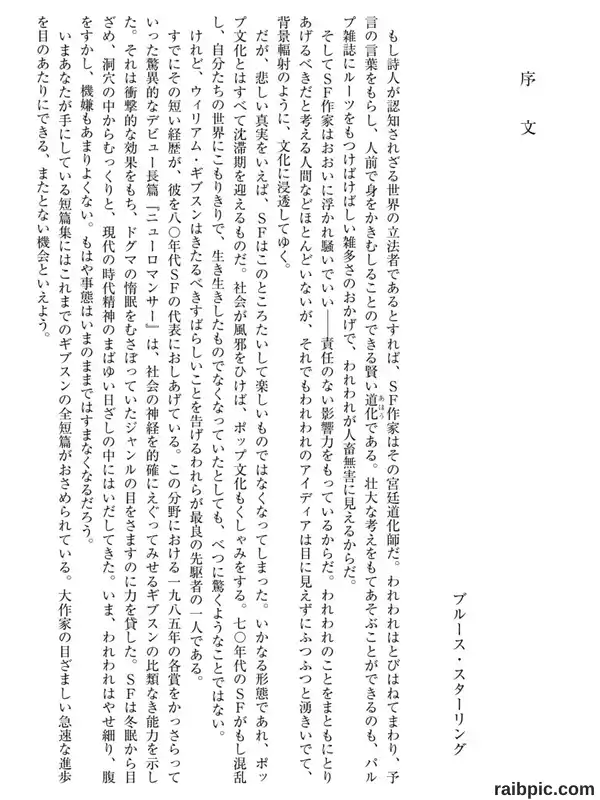 序文

ブルース・スターリング

もし詩人が認知されざる世界の立法者であるとすれば、SF作家はその宮廷道化師だ。われわれはとびはねてまわり、予言の言葉をもらし、人前で身をかきむしることのできる賢い道化である。壮大な考えをもてあそぶことができるのも、パルプ雑誌にルーツをもつけばけばしい雑多さのおかげで、われわれが人畜無害に見えるからだ。

そしてSF作家はおおいに浮かれ騒いでいい——責任のない影響力をもっているからだ。われわれのことをまともにとりあげるべきだと考える人間などほとんどいないが、それでもわれわれのアイディアは目に見えずにふつふつと湧きいでて、背景輻射のように、文化に浸透してゆく。

だが、悲しい真実をいえば、SFはこのところたいして楽しいものではなくなってしまった。いかなる形態であれ、ポップ文化とはすべて沈滞期を迎えるものだ。社会が風邪をひけば、ポップ文化もくしゃみをする。七〇年代のSFがもし混乱し、自分たちの世界にこもりきりで、生き生きしたものでなくなっていたとしても、べつに驚くようなことではない。

けれど、ウィリアム・ギブスンはきたるべきすばらしいことを告げるわれらが最良の先駆者の一人である。

すでにその短い経歴が、彼を八〇年代SFの代表におしあげている。この分野における一九八五年の各賞をかっさらっていった驚異的なデビュー長篇『ニューロマンサー』は、社会の神経を的確にえぐってみせるギブスンの比類なき能力を示した。それは衝撃的な効果をもち、ドグマの惰眠をむさぼっていたジャンルの目をさますのに力を貸した。SFは冬眠から目ざめ、洞穴の中からむっくりと、現代の時代精神のまばゆい日ざしの中にはいだしてきた。いま、われわれはやせ細り、腹をすかし、機嫌もあまりよくない。もはや事態はいまのままではすまなくなるだろう。

いまあなたが手にしている短篇集にはこれまでのギブスンの全短篇がおさめられている。大作家の目ざましい急速な進歩を目のあたりにできる、またとない機会といえよう。

raibpic.com